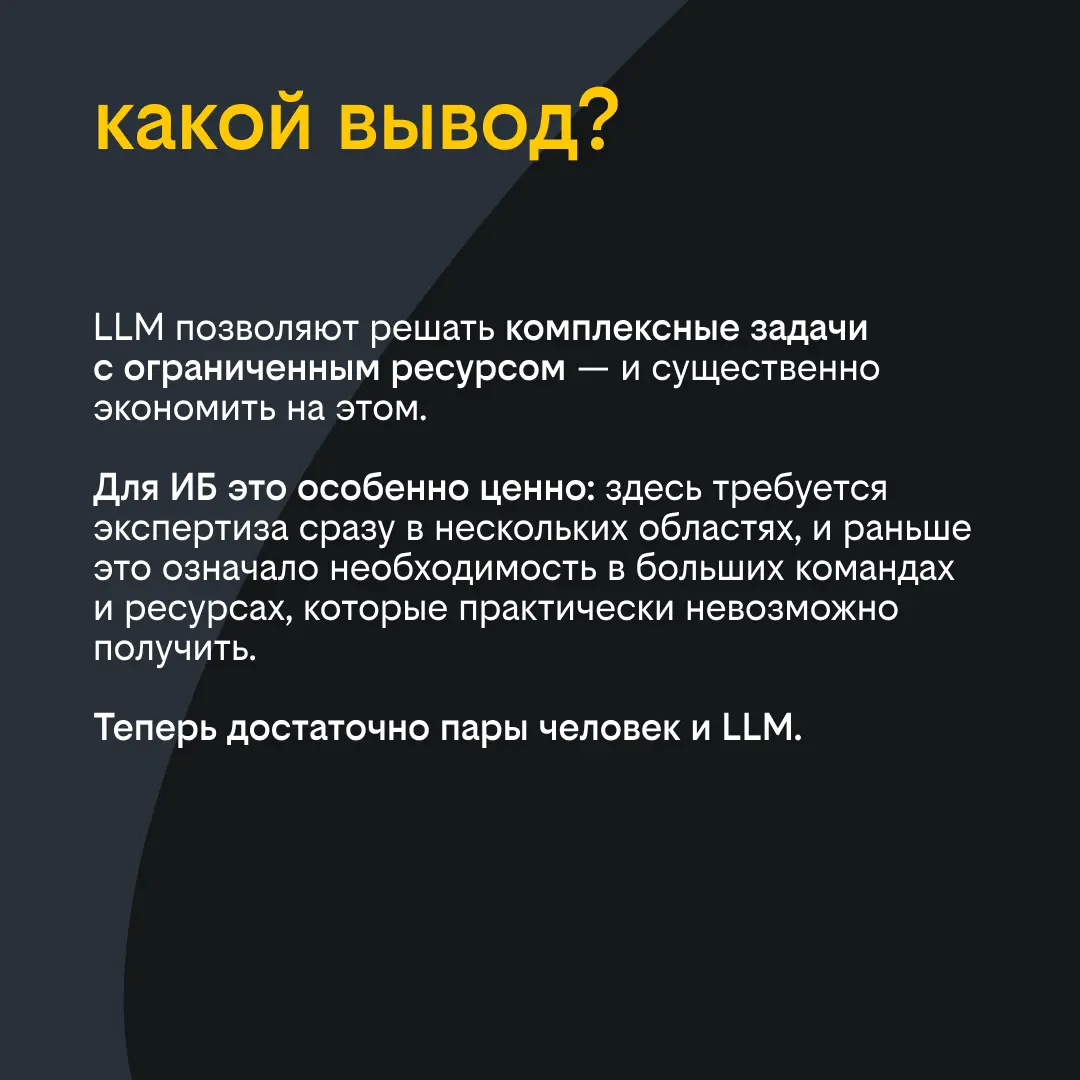 какой вывод?

LLM позволяют решать комплексные задачи с ограниченным ресурсом — и существенно экономить на этом.

Для ИБ это особенно ценно: здесь требуется экспертиза сразу в нескольких областях, и раньше это означало необходимость в больших командах и ресурсах, которые практически невозможно получить.

Теперь достаточно пары человек и LLM.